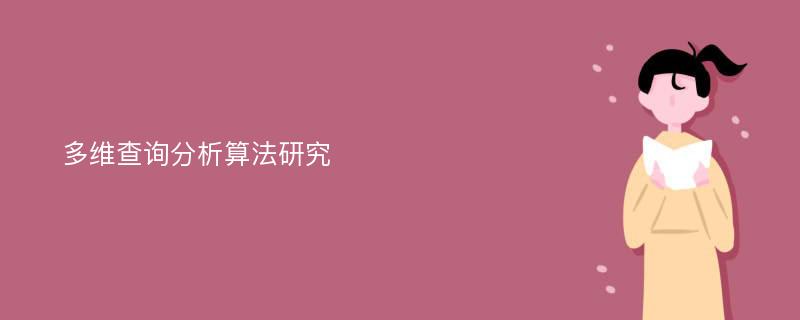 多维查询分析算法研究